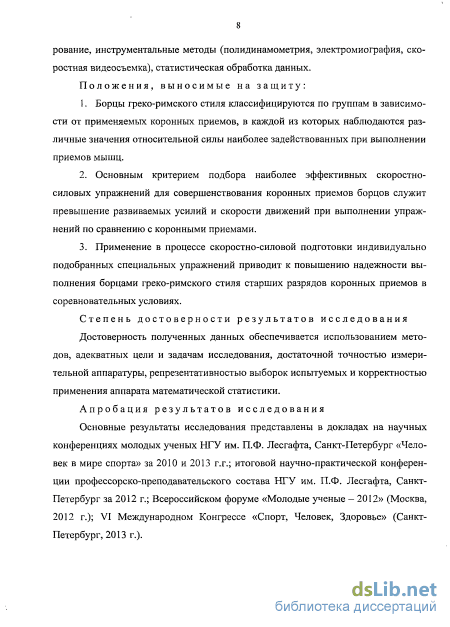 8

рование, инструментальные методы (полидинамометрия, электромиография, скоростная видеосъемка), статистическая обработка данных.

Положения, выносимые на защиту:

1. Борцы греко-римского стиля классифицируются по группам в зависимости от применяемых коронных приемов, в каждой из которых наблюдаются различные значения относительной силы наиболее задействованных при выполнении приемов мышц.

2. Основным критерием подбора наиболее эффективных скоростно-силовых упражнений для совершенствования коронных приемов борцов служит превышение развиваемых усилий и скорости движений при выполнении упражнений по сравнению с коронными приемами.

3. Применение в процессе скоростно-силовой подготовки индивидуально подобранных специальных упражнений приводит к повышению надежности выполнения борцами греко-римского стиля старших разрядов коронных приемов в соревновательных условиях.

Степень достоверности результатов исследования

Достоверность полученных данных обеспечивается использованием методов, адекватных цели и задачам исследования, достаточной точностью измерительной аппаратуры, репрезентативностью выборок испытуемых и корректностью применения аппарата математической статистики.

Апробация результатов исследования

Основные результаты исследования представлены в докладах на научных конференциях молодых ученых НГУ им. П.Ф. Лесгафта, Санкт-Петербург «Человек в мире спорта» за 2010 и 2013 г.г.; итоговой научно-практической конференции профессорско-преподавательского состава НГУ им. П.Ф. Лесгафта, Санкт-Петербург за 2012 г.; Всероссийском форуме «Молодые ученые – 2012» (Москва, 2012 г.); VI Международном Конгрессе «Спорт, Человек, Здоровье» (Санкт-Петербург, 2013 г.).

dsLib.net
библиотека диссертаций